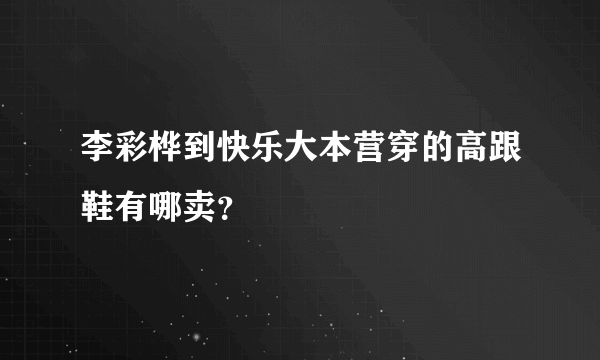 李彩桦到快乐大本营穿的高跟鞋有哪卖?